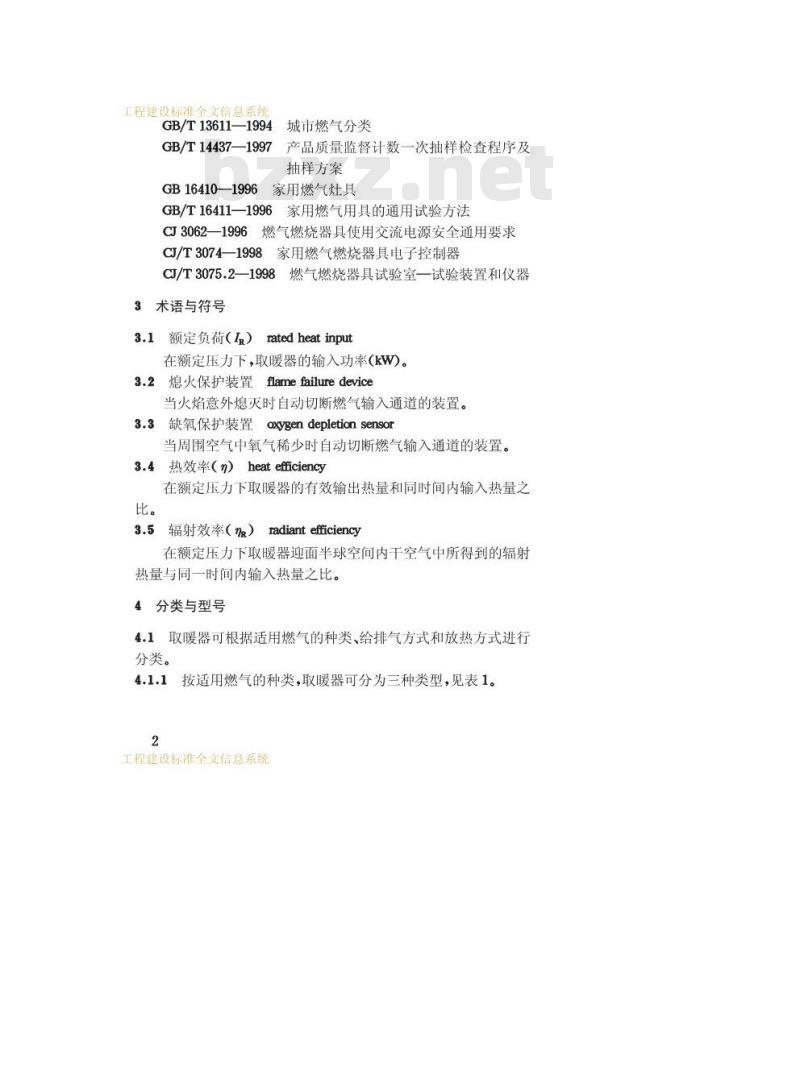 工程建设标准全文信息系统

GB/T 13611—1994 城市燃气分类

GB/T 14437—1997 产品质量监督计数一次抽样检查程序及抽样方案

GB 16410—1996 家用燃气灶具

GB/T 16411—1996 家用燃气用具的通用试验方法

CJ 3062—1996 燃气燃烧器具使用交流电源安全通用要求

CJ/T 3074—1998 家用燃气燃烧器具电子控制器

CJ/T 3075.2—1998 燃气燃烧器具试验室—试验装置和仪器

3 术语与符号

3.1 额定负荷($I_R$) rated heat input

在额定压力下,取暖器的输入功率(kW)。

3.2 熄火保护装置 flame failure device

当火焰意外熄灭时自动切断燃气输入通道的装置。

3.3 缺氧保护装置 oxygen depletion sensor

当周围空气中氧气稀少时自动切断燃气输入通道的装置。

3.4 热效率($\eta$) heat efficiency

在额定压力下取暖器的有效输出热量和同时间内输入热量之比。

3.5 辐射效率($\eta_R$) radiant efficiency

在额定压力下取暖器迎面半球空间内干空气中所得到的辐射热量与同一时间内输入热量之比。

4 分类与型号

4.1 取暖器可根据适用燃气的种类、给排气方式和放热方式进行分类。

4.1.1 按适用燃气的种类,取暖器可分为三种类型,见表1。

2

工程建设标准全文信息系统

bzxz.net